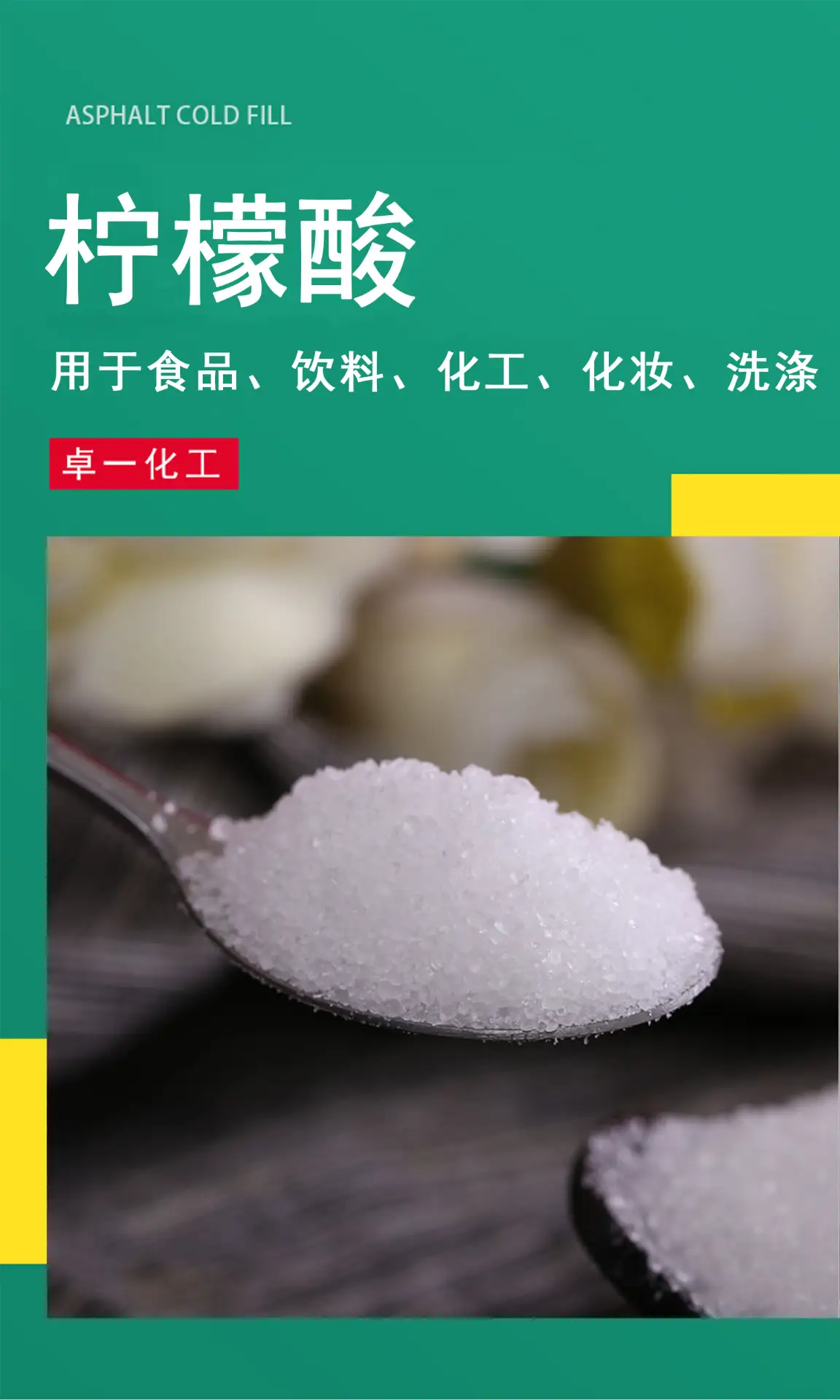 ASPHALT COLD FILL

柠檬酸

用于食品、饮料、化工、化妆、洗涤

卓一化工